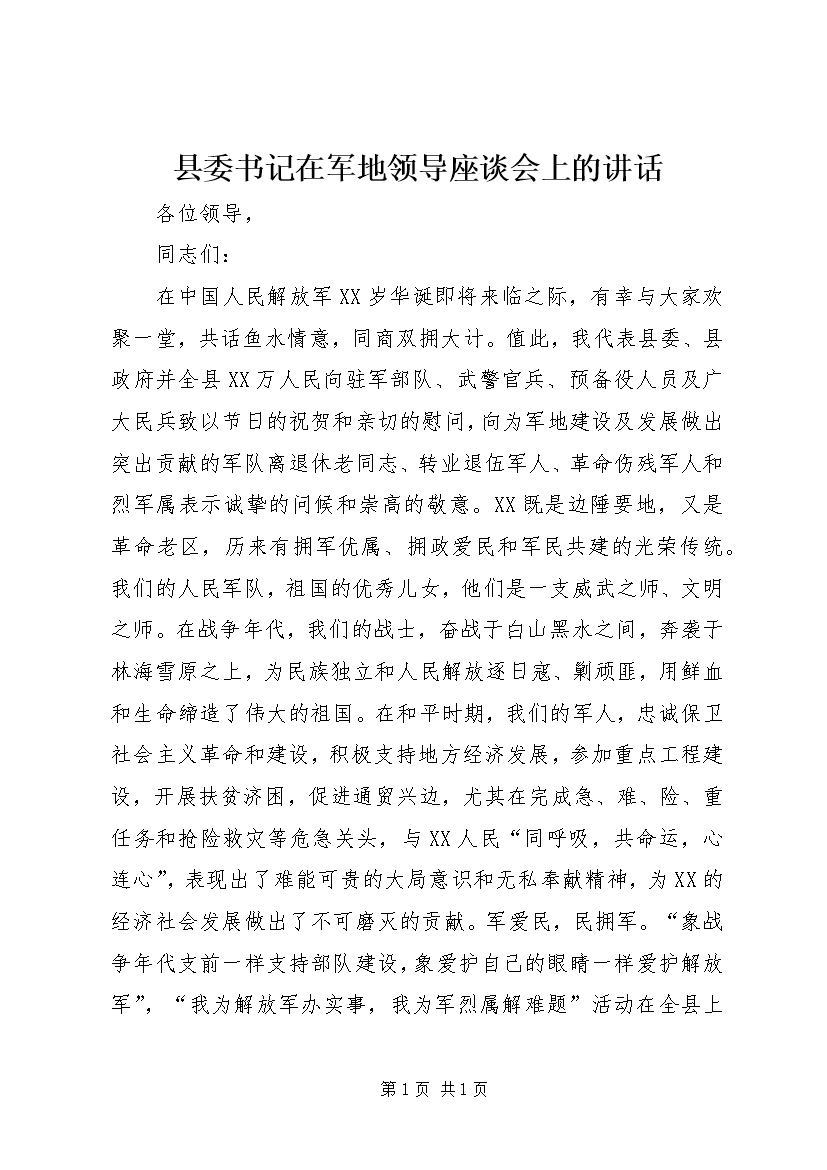 县委书记在军地领导座谈会上的讲话

各位领导，

同志们：

在中国人民解放军XX岁华诞即将来临之际，有幸与大家欢聚一堂，共话鱼水情意，同商双拥大计。值此，我代表县委、县政府并全县XX万人民向驻军部队、武警官兵、预备役人员及广大民兵致以节日的祝贺和亲切的慰问，向为军地建设及发展做出突出贡献的军队离退休老同志、转业退伍军人、革命伤残军人和烈军属表示诚挚的问候和崇高的敬意。XX既是边陲要地，又是革命老区，历来有拥军优属、拥政爱民和军民共建的光荣传统。我们的人民军队，祖国的优秀儿女，他们是一支威武之师、文明之师。在战争年代，我们的战士，奋战于白山黑水之间，奔袭于林海雪原之上，为民族独立和人民解放逐日寇、剿顽匪，用鲜血和生命缔造了伟大的祖国。在和平时期，我们的军人，忠诚保卫社会主义革命和建设，积极支持地方经济发展，参加重点工程建设，开展扶贫济困，促进通贸兴边，尤其在完成急、难、险、重任务和抢险救灾等危急关头，与XX人民“同呼吸，共命运，心连心”，表现出了难能可贵的大局意识和无私奉献精神，为XX的经济社会发展做出了不可磨灭的贡献。军爱民，民拥军。“象战争年代支前一样支持部队建设，象爱护自己的眼睛一样爱护解放军”，“我为解放军办实事，我为军烈属解难题”活动在全县上

第1页 共1页